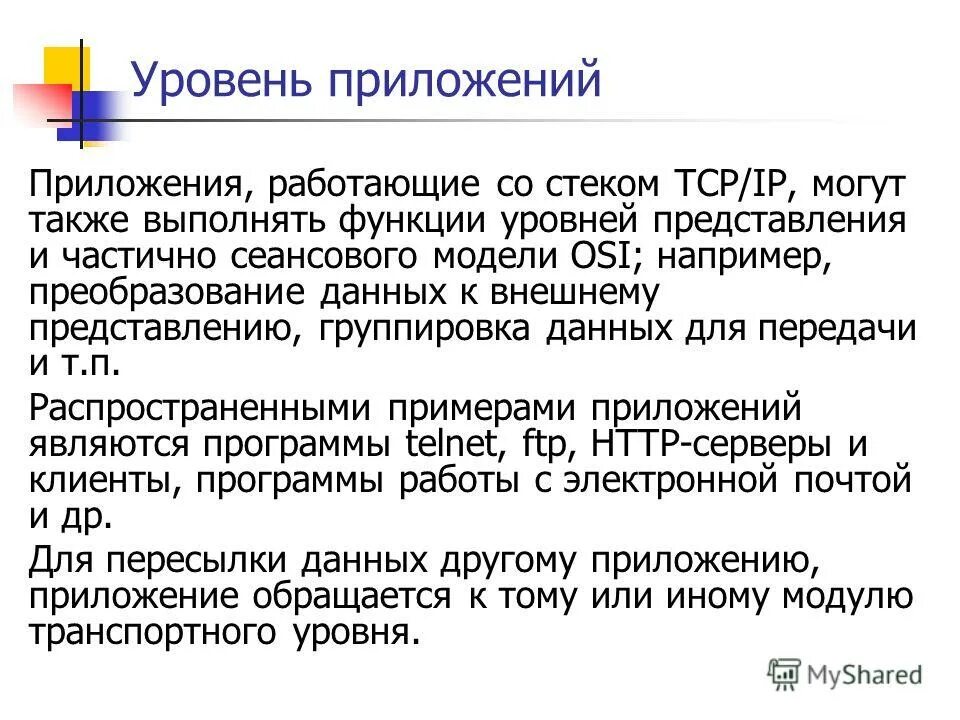 Уровень приложений

Приложения, работающие со стеком TCP/IP, могут также выполнять функции уровней представления и частично сеансового модели OSI; например, преобразование данных к внешнему представлению, группировка данных для передачи и т.п.

Распространенными примерами приложений являются программы telnet, ftp, HTTP-серверы и клиенты, программы работы с электронной почтой и др.

Для пересылки данных другому приложению, приложение обращается к тому или иному модулю транспортного уровня.

MyShared